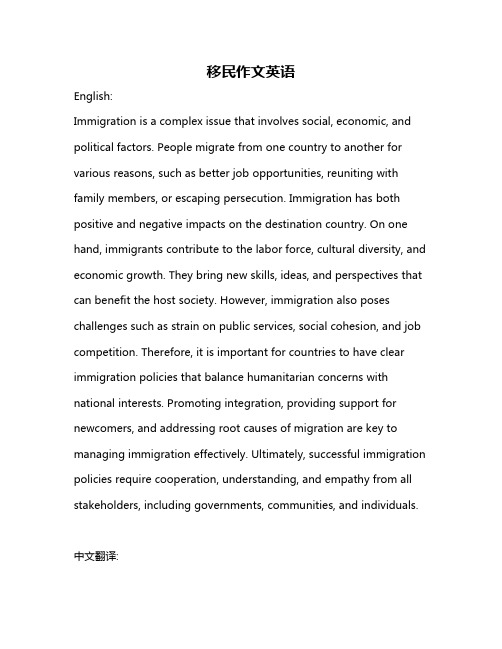 移民作文英语

English:

Immigration is a complex issue that involves social, economic, and political factors. People migrate from one country to another for various reasons, such as better job opportunities, reuniting with family members, or escaping persecution. Immigration has both positive and negative impacts on the destination country. On one hand, immigrants contribute to the labor force, cultural diversity, and economic growth. They bring new skills, ideas, and perspectives that can benefit the host society. However, immigration also poses challenges such as strain on public services, social cohesion, and job competition. Therefore, it is important for countries to have clear immigration policies that balance humanitarian concerns with national interests. Promoting integration, providing support for newcomers, and addressing root causes of migration are key to managing immigration effectively. Ultimately, successful immigration policies require cooperation, understanding, and empathy from all stakeholders, including governments, communities, and individuals.

中文翻译: